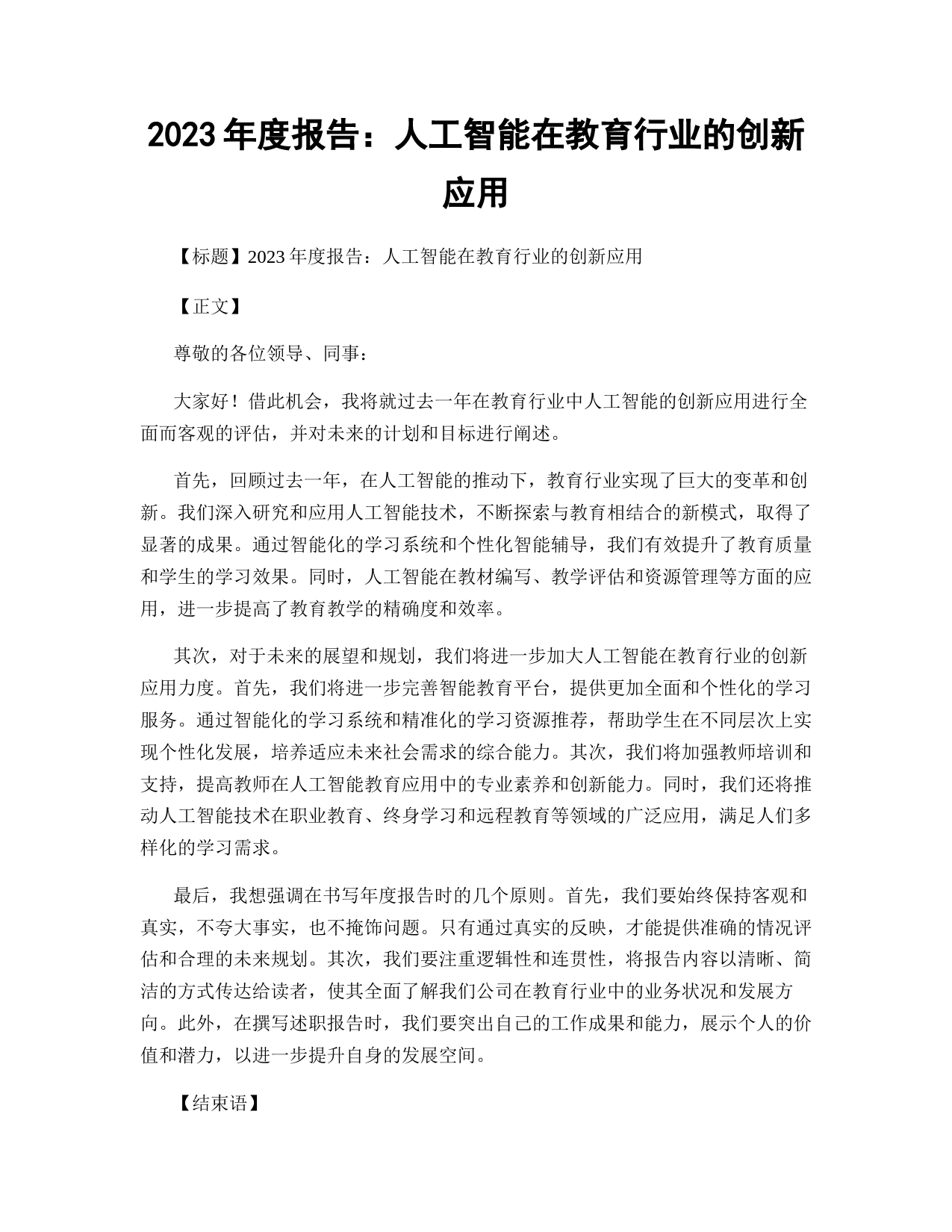 2023 年度报告：人工智能在教育行业的创新应用

【标题】2023 年度报告：人工智能在教育行业的创新应用

【正文】

尊敬的各位领导、同事：

大家好！借此机会，我将就过去一年在教育行业中人工智能的创新应用进行全面而客观的评估，并对未来的计划和目标进行阐述。

首先，回顾过去一年，在人工智能的推动下，教育行业实现了巨大的变革和创新。我们深入研究和应用人工智能技术，不断探索与教育相结合的新模式，取得了显著的成果。通过智能化的学习系统和个性化智能辅导，我们有效提升了教育质量和学生的学习效果。同时，人工智能在教材编写、教学评估和资源管理等方面的应用，进一步提高了教育教学的精确度和效率。

其次，对于未来的展望和规划，我们将进一步加大人工智能在教育行业的创新应用力度。首先，我们将进一步完善智能教育平台，提供更加全面和个性化的学习服务。通过智能化的学习系统和精准化的学习资源推荐，帮助学生在不同层次上实现个性化发展，培养适应未来社会需求的综合能力。其次，我们将加强教师培训和支持，提高教师在人工智能教育应用中的专业素养和创新能力。同时，我们还将推动人工智能技术在职业教育、终身学习和远程教育等领域的广泛应用，满足人们多样化的学习需求。

最后，我想强调在书写年度报告时的几个原则。首先，我们要始终保持客观和真实，不夸大事实，也不掩饰问题。只有通过真实的反映，才能提供准确的情况评估和合理的未来规划。其次，我们要注重逻辑性和连贯性，将报告内容以清晰、简洁的方式传达给读者，使其全面了解我们公司在教育行业中的业务状况和发展方向。此外，在撰写述职报告时，我们要突出自己的工作成果和能力，展示个人的价值和潜力，以进一步提升自身的发展空间。

【结束语】